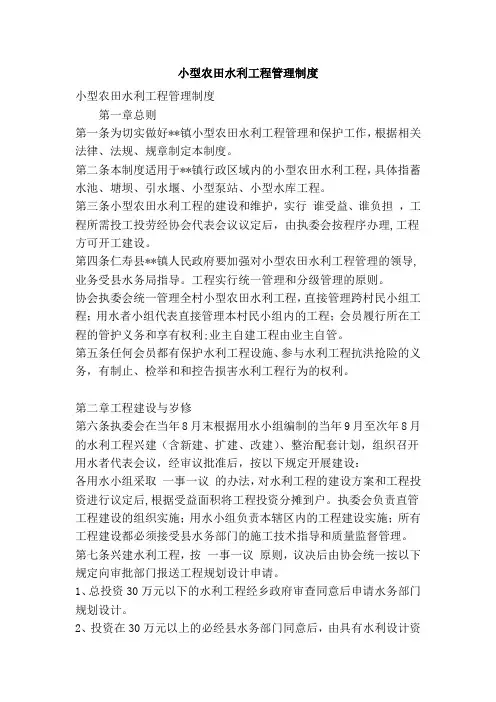 小型农田水利工程管理制度

小型农田水利工程管理制度

第一章总则

第一条为切实做好**镇小型农田水利工程管理和保护工作，根据相关法律、法规、规章制定本制度。

第二条本制度适用于**镇行政区域内的小型农田水利工程，具体指蓄水池、塘坝、引水堰、小型泵站、小型水库工程。

第三条小型农田水利工程的建设和维护，实行 谁受益、谁负担 ，工程所需投工投劳经协会代表会议议定后，由执委会按程序办理，工程方可开工建设。

第四条仁寿县**镇人民政府要加强对小型农田水利工程管理的领导，业务受县水务局指导。工程实行统一管理和分级管理的原则。

协会执委会统一管理全村小型农田水利工程，直接管理跨村民小组工程；用水者小组代表直接管理本村民小组内的工程；会员履行所在工程的管护义务和享有权利；业主自建工程由业主自管。

第五条任何会员都有保护水利工程设施、参与水利工程抗洪抢险的义务，有制止、检举和和控告损害水利工程行为的权利。

第二章工程建设与岁修

第六条执委会在当年8月末根据用水小组编制的当年9月至次年8月的水利工程兴建（含新建、扩建、改建）、整治配套计划，组织召开用水者代表会议，经审议批准后，按以下规定开展建设：

各用水小组采取 一事一议 的办法，对水利工程的建设方案和工程投资进行议定后，根据受益面积将工程投资分摊到户。执委会负责直管工程建设的组织实施；用水小组负责本辖区内的工程建设实施；所有工程建设都必须接受县水务部门的施工技术指导和质量监督管理。

第七条兴建水利工程，按 一事一议 原则，议决后由协会统一按以下规定向审批部门报送工程规划设计申请。

1、总投资30万元以下的水利工程经乡政府审查同意后申请水务部门规划设计。

2、投资在30万元以上的必经县水务部门同意后，由具有水利设计资